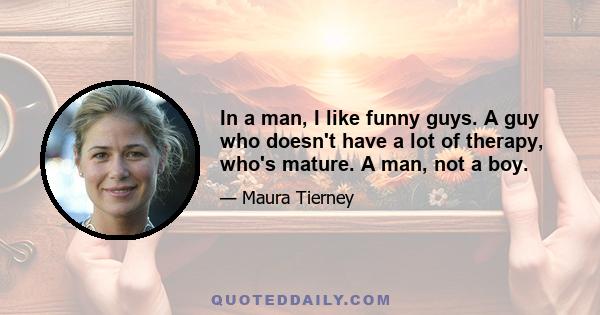 In a man, I like funny guys. A guy who doesn't have a lot of therapy, who's mature. A man, not a boy.

— Maura Tierney

QUOTEDDAILY.COM